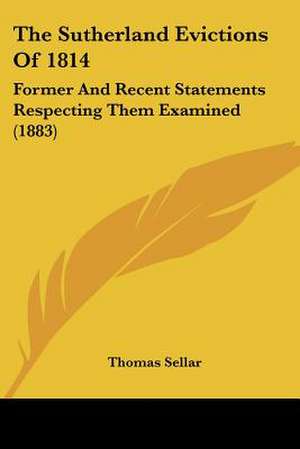 The Sutherland Evictions Of 1814

Former And Recent Statements Respecting Them Examined (1883)

Thomas Sellar